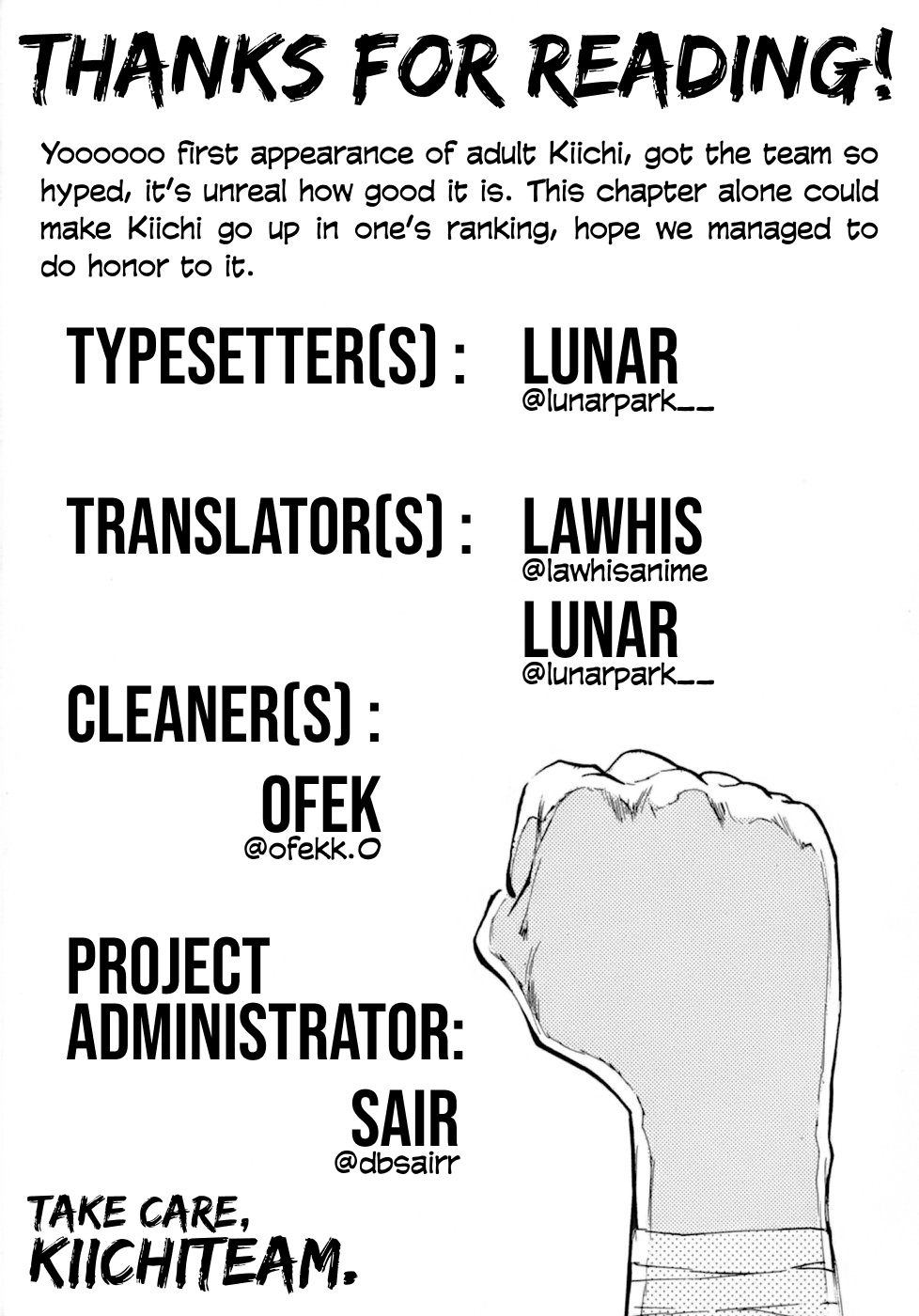 THANKS FOR READING!

Yoooooo first appearance of adult Kiichi, got the team so hyped, it's unreal how good it is. This chapter alone could make Kiichi go up in one's ranking, hope we managed to do honor to it.

TYPESETTER(S) : LUNAR
@lunarpark__

TRANSLATOR(S) : LAWHIS
@lawhisanime
LUNAR
@lunarpark__

CLEANER(S) :
OFEK
@ofekk.O

PROJECT ADMINISTRATOR:
SAIR
@dbsairr

TAKE CARE,
KIICHITEAM.